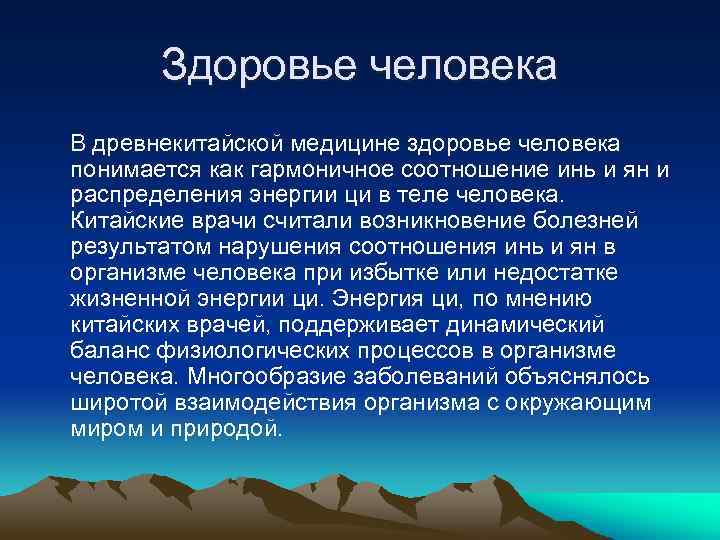 Здоровье человека

В древнекитайской медицине здоровье человека понимается как гармоничное соотношение инь и ян и распределения энергии ци в теле человека. Китайские врачи считали возникновение болезней результатом нарушения соотношения инь и ян в организме человека при избытке или недостатке жизненной энергии ци. Энергия ци, по мнению китайских врачей, поддерживает динамический баланс физиологических процессов в организме человека. Многообразие заболеваний объяснялось широтой взаимодействия организма с окружающим миром и природой.